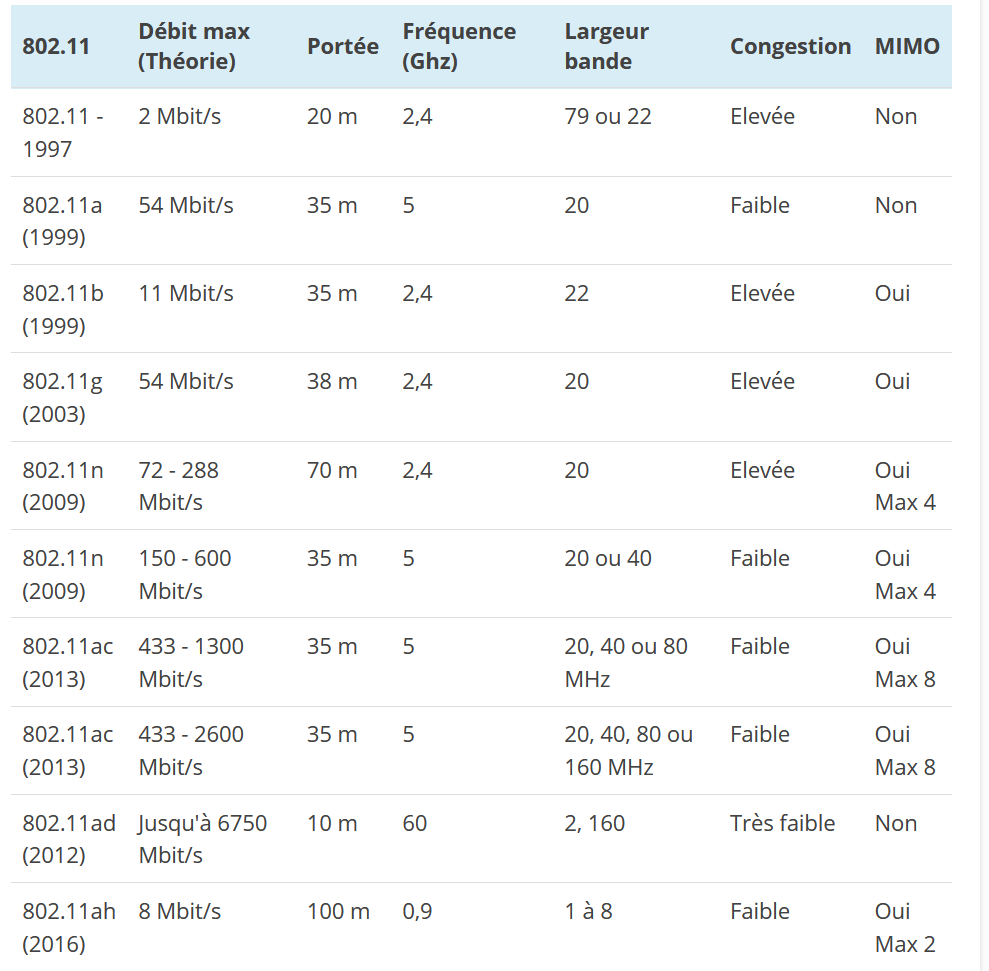 | 802.11 | Débit max (Théorie) | Portée | Fréquence (Ghz) | Largeur bande | Congestion | MIMO |
|---|---|---|---|---|---|---|
| 802.11 - 1997 | 2 Mbit/s | 20 m | 2,4 | 79 ou 22 | Elevée | Non |
| 802.11a (1999) | 54 Mbit/s | 35 m | 5 | 20 | Faible | Non |
| 802.11b (1999) | 11 Mbit/s | 35 m | 2,4 | 22 | Elevée | Oui |
| 802.11g (2003) | 54 Mbit/s | 38 m | 2,4 | 20 | Elevée | Oui |
| 802.11n (2009) | 72 - 288 Mbit/s | 70 m | 2,4 | 20 | Elevée | Oui Max 4 |
| 802.11n (2009) | 150 - 600 Mbit/s | 35 m | 5 | 20 ou 40 | Faible | Oui Max 4 |
| 802.11ac (2013) | 433 - 1300 Mbit/s | 35 m | 5 | 20, 40 ou 80 MHz | Faible | Oui Max 8 |
| 802.11ac (2013) | 433 - 2600 Mbit/s | 35 m | 5 | 20, 40, 80 ou 160 MHz | Faible | Oui Max 8 |
| 802.11ad (2012) | Jusqu'à 6750 Mbit/s | 10 m | 60 | 2, 160 | Très faible | Non |
| 802.11ah (2016) | 8 Mbit/s | 100 m | 0,9 | 1 à 8 | Faible | Oui Max 2 |